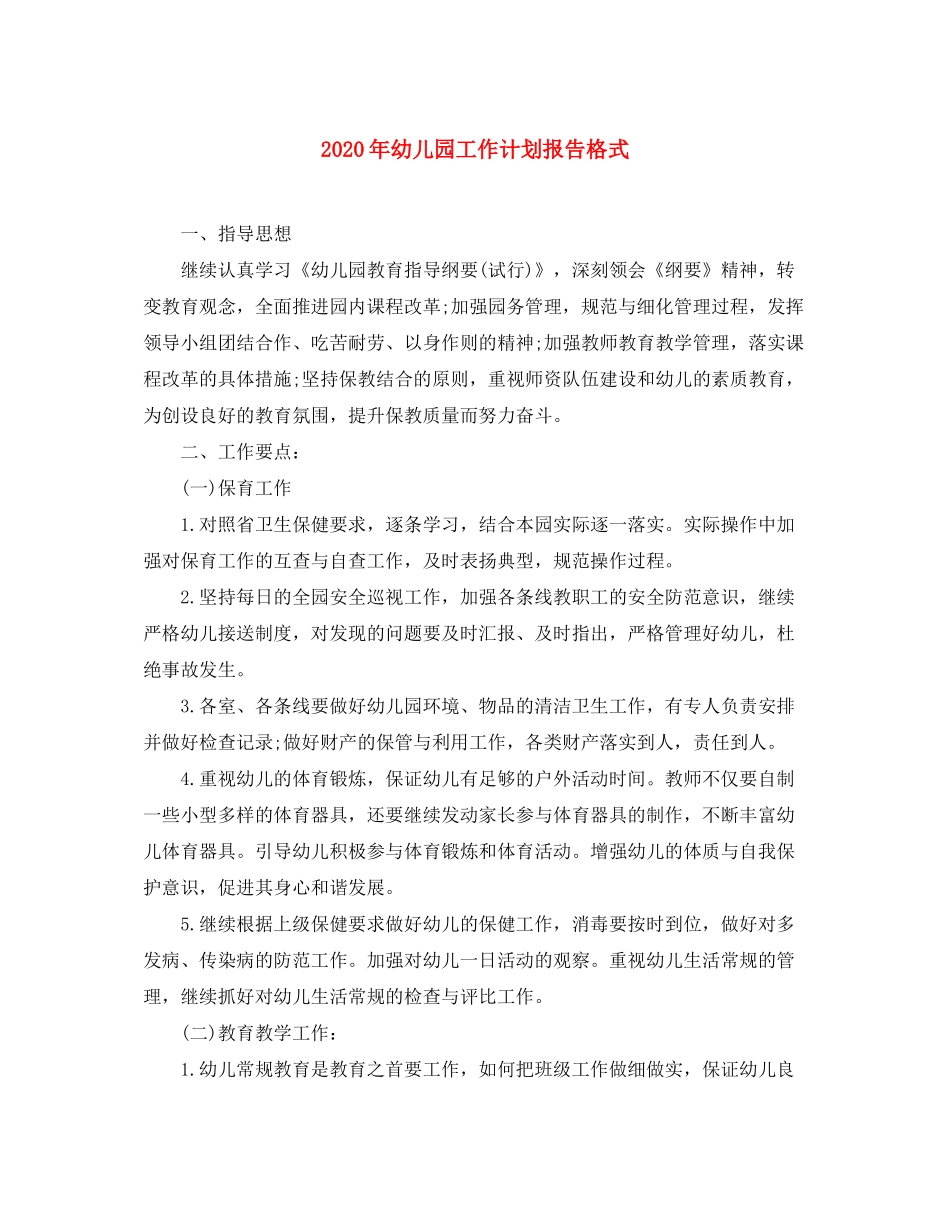 2020年幼儿园工作计划报告格式

一、指导思想

继续认真学习《幼儿园教育指导纲要(试行)》，深刻领会《纲要》精神，转变教育观念，全面推进园内课程改革;加强园务管理，规范与细化管理过程，发挥领导小组团结合作、吃苦耐劳、以身作则的精神;加强教师教育教学管理，落实课程改革的具体措施;坚持保教结合的原则，重视师资队伍建设和幼儿的素质教育，为创设良好的教育氛围，提升保教质量而努力奋斗。

二、工作要点：

(一)保育工作

1.对照省卫生保健要求，逐条学习，结合本园实际逐一落实。实际操作中加强对保育工作的互查与自查工作，及时表扬典型，规范操作过程。

2.坚持每日的全园安全巡视工作，加强各条线教职工的安全防范意识，继续严格幼儿接送制度，对发现的问题要及时汇报、及时指出，严格管理好幼儿，杜绝事故发生。

3.各室、各条线要做好幼儿园环境、物品的清洁卫生工作，有专人负责安排并做好检查记录;做好财产的保管与利用工作，各类财产落实到人，责任到人。

4.重视幼儿的体育锻炼，保证幼儿有足够的户外活动时间。教师不仅要自制一些小型多样的体育器具，还要继续发动家长参与体育器具的制作，不断丰富幼儿体育器具。引导幼儿积极参与体育锻炼和体育活动。增强幼儿的体质与自我保护意识，促进其身心和谐发展。

5.继续根据上级保健要求做好幼儿的保健工作，消毒要按时到位，做好对多发病、传染病的防范工作。加强对幼儿一日活动的观察。重视幼儿生活常规的管理，继续抓好对幼儿生活常规的检查与评比工作。

(二)教育教学工作：

1.幼儿常规教育是教育之首要工作，如何把班级工作做细做实，保证幼儿良